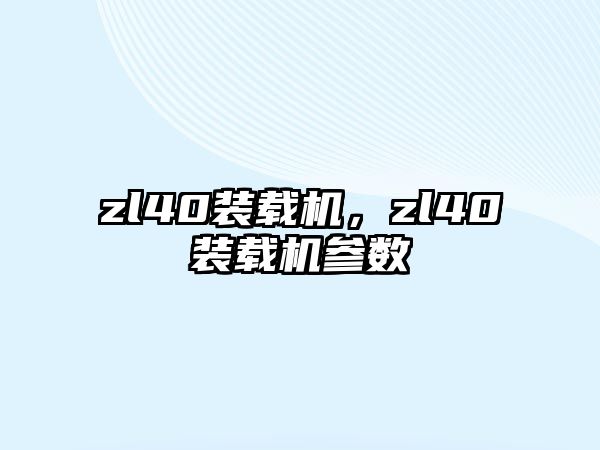 zl40装载机，zl40装载机参数